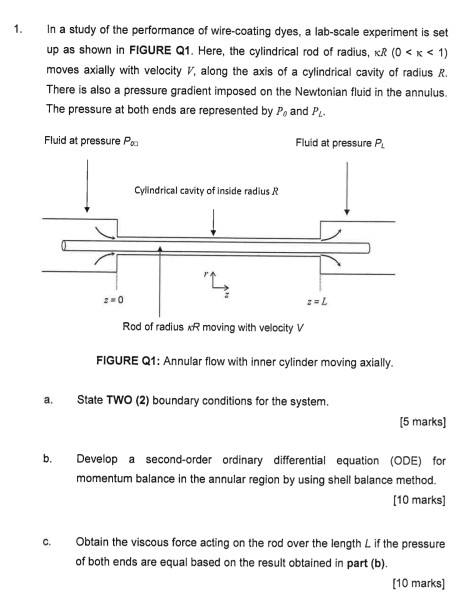 1. In a study of the performance of wire-coating dyes, a lab-scale experiment is set up as shown in **FIGURE Q1**. Here, the cylindrical rod of radius, $\kappa R$ ($0 < \kappa < 1$) moves axially with velocity $V$, along the axis of a cylindrical cavity of radius $R$. There is also a pressure gradient imposed on the Newtonian fluid in the annulus. The pressure at both ends are represented by $P_0$ and $P_L$.

Fluid at pressure $P_0$

Fluid at pressure $P_L$

Cylindrical cavity of inside radius $R$

$r$

$z$

$z = 0$

$z = L$

Rod of radius $\kappa R$ moving with velocity $V$

**FIGURE Q1:** Annular flow with inner cylinder moving axially.

a. State **TWO (2)** boundary conditions for the system.

[5 marks]

b. Develop a second-order ordinary differential equation (ODE) for momentum balance in the annular region by using shell balance method.

[10 marks]

c. Obtain the viscous force acting on the rod over the length $L$ if the pressure of both ends are equal based on the result obtained in **part (b)**.

[10 marks]